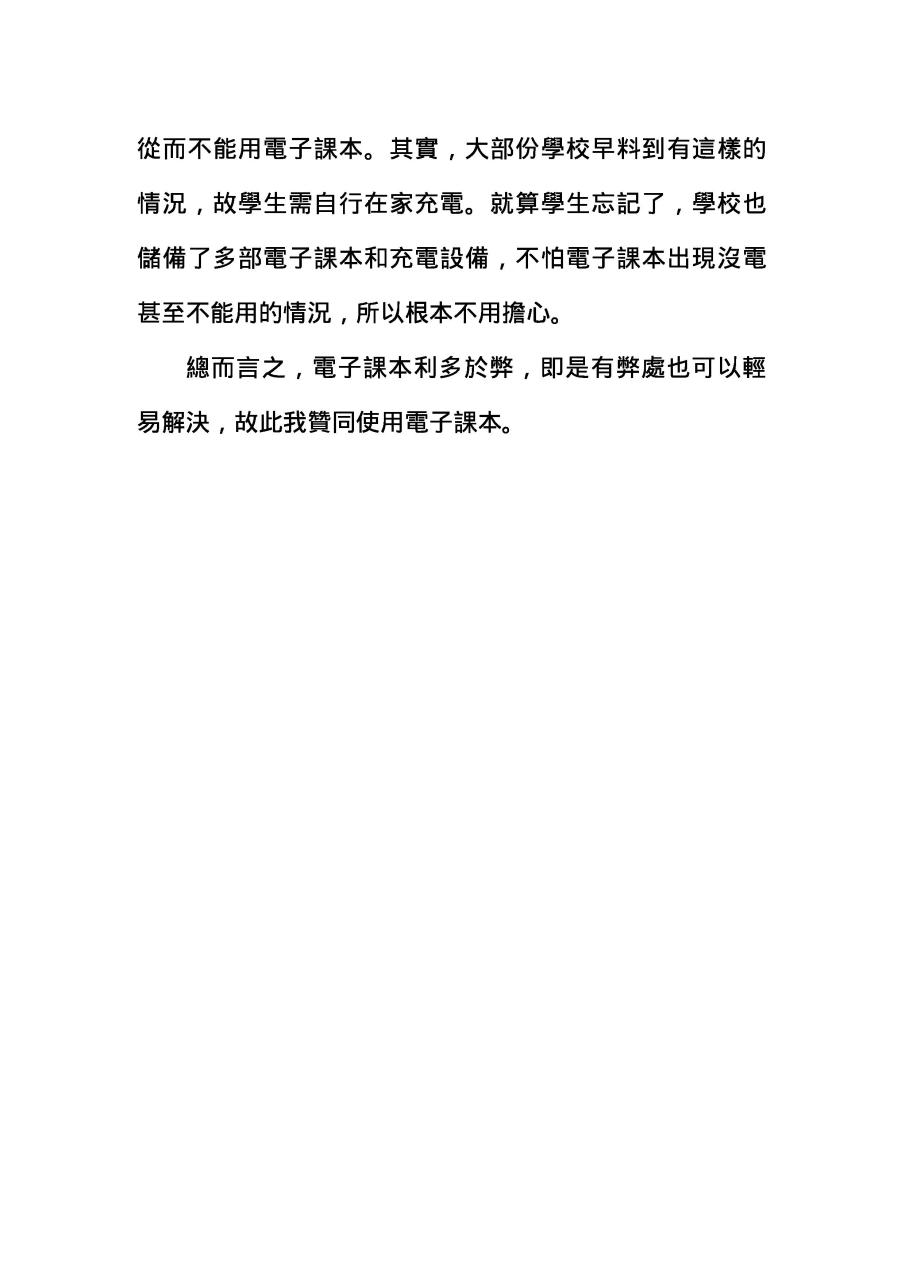 從而不能用電子課本。其實，大部份學校早料到有這樣的情況，故學生需自行在家充電。就算學生忘記了，學校也儲備了多部電子課本和充電設備，不怕電子課本出現沒電甚至不能用的情況，所以根本不用擔心。

總而言之，電子課本利多於弊，即是有弊處也可以輕易解決，故此我贊同使用電子課本。